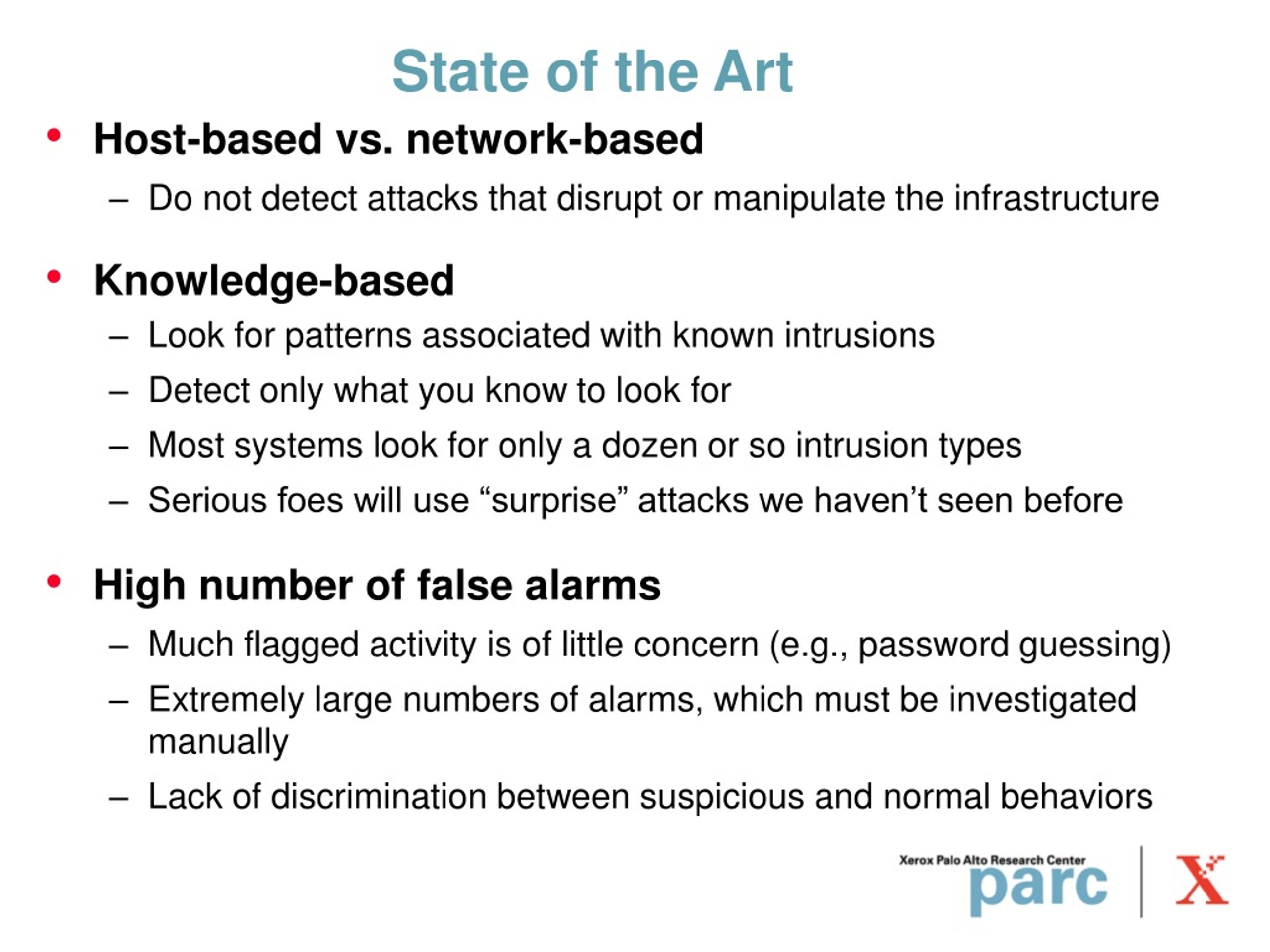 State of the Art

• Host-based vs. network-based
– Do not detect attacks that disrupt or manipulate the infrastructure

• Knowledge-based
– Look for patterns associated with known intrusions
– Detect only what you know to look for
– Most systems look for only a dozen or so intrusion types
– Serious foes will use “surprise” attacks we haven’t seen before

• High number of false alarms
– Much flagged activity is of little concern (e.g., password guessing)
– Extremely large numbers of alarms, which must be investigated manually
– Lack of discrimination between suspicious and normal behaviors

Xerox Palo Alto Research Center
parc
X